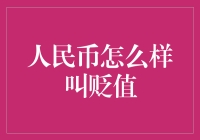 人民币怎么样叫贬值